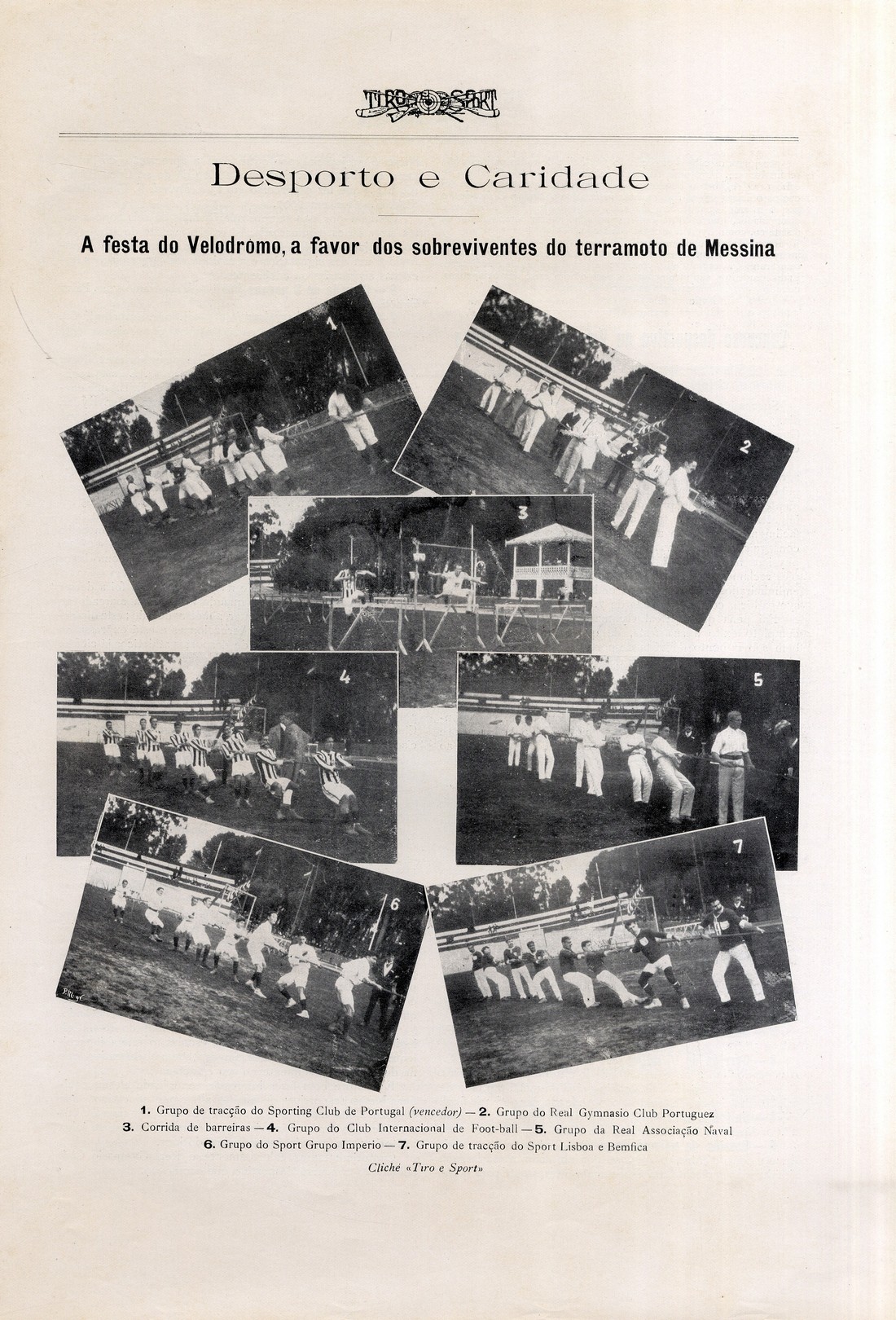 TIRO SPORT

Desporto e Caridade

A festa do Velodromo, a favor dos sobreviventes do terramoto de Messina

1

2

3

4

5

6

7

1. Grupo de tracção do Sporting Club de Portugal (vencedor) — 2. Grupo do Real Gymnasio Club Portuguez
3. Corrida de barreiras — 4. Grupo do Club Internacional de Foot-ball — 5. Grupo da Real Associação Naval
6. Grupo do Sport Grupo Imperio — 7. Grupo de tracção do Sport Lisboa e Bemfica

Cliché «Tiro e Sport»